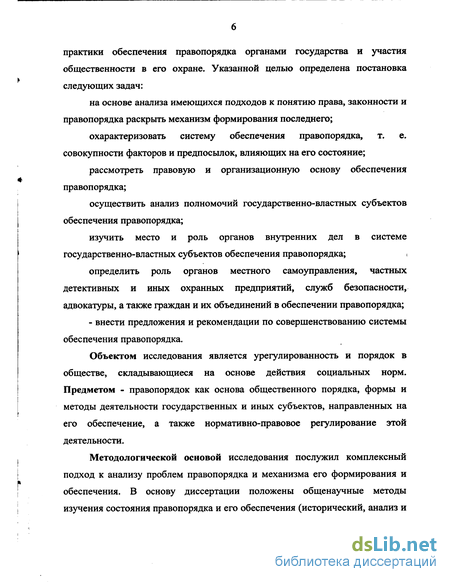 6

практики обеспечения правопорядка органами государства и участия общественности в его охране. Указанной целью определена постановка следующих задач:

на основе анализа имеющихся подходов к понятию права, законности и правопорядка раскрыть механизм формирования последнего;

охарактеризовать систему обеспечения правопорядка, т. е. совокупности факторов и предпосылок, влияющих на его состояние;

рассмотреть правовую и организационную основу обеспечения правопорядка;

осуществить анализ полномочий государственно-властных субъектов обеспечения правопорядка;

изучить место и роль органов внутренних дел в системе государственно-властных субъектов обеспечения правопорядка;

определить роль органов местного самоуправления, частных детективных и иных охранных предприятий, служб безопасности, адвокатуры, а также граждан и их объединений в обеспечении правопорядка;

- внести предложения и рекомендации по совершенствованию системы обеспечения правопорядка.

Объектом исследования является урегулированность и порядок в обществе, складывающиеся на основе действия социальных норм. Предметом - правопорядок как основа общественного порядка, формы и методы деятельности государственных и иных субъектов, направленных на его обеспечение, а также нормативно-правовое регулирование этой деятельности.

Методологической основой исследования послужил комплексный подход к анализу проблем правопорядка и механизма его формирования и обеспечения. В основу диссертации положены общенаучные методы изучения состояния правопорядка и его обеспечения (исторический, анализ и

dsLib.net
библиотека диссертаций